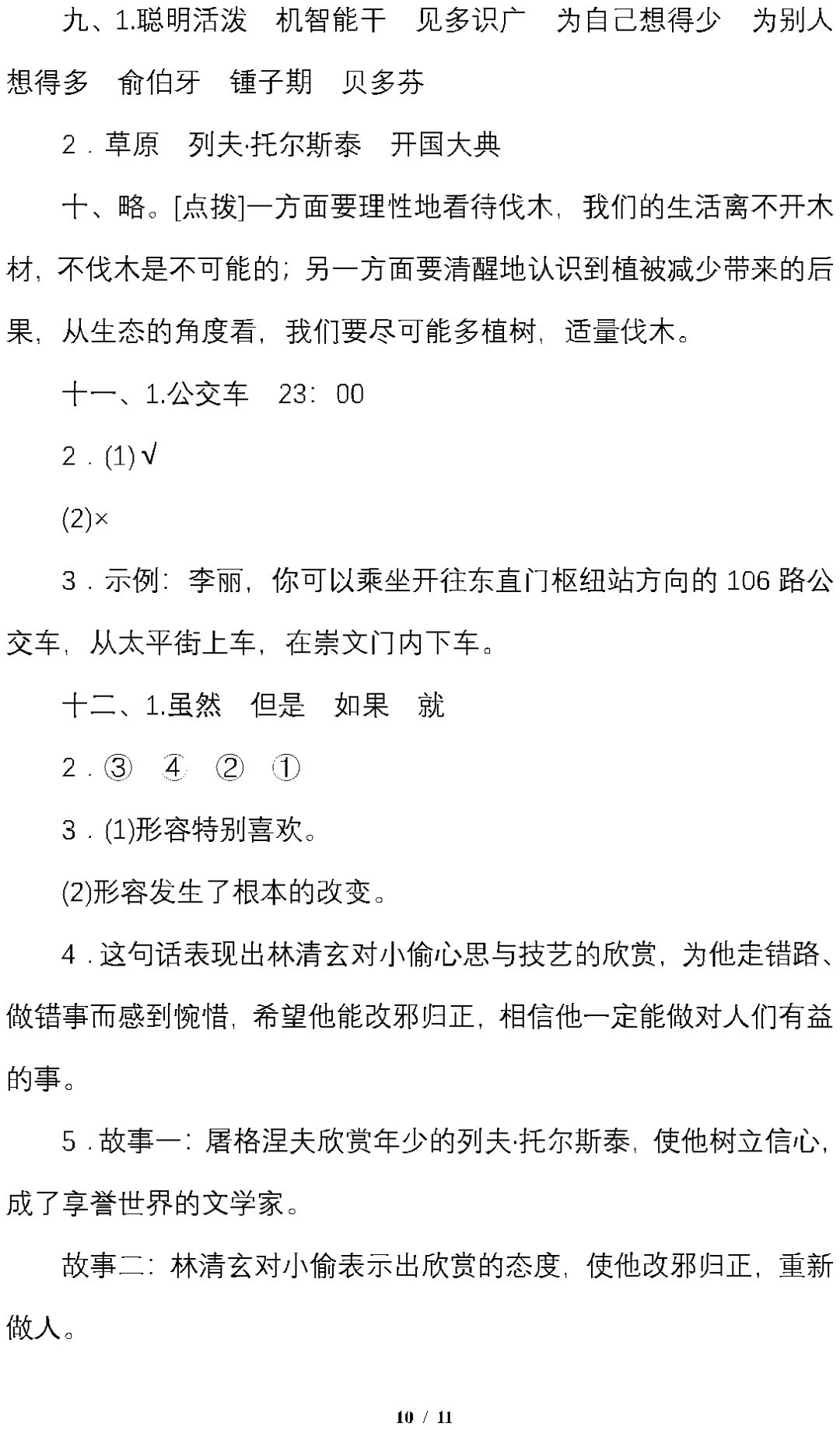 九、1.聪明活泼　机智能干　见多识广　为自己想得少　为别人想得多　俞伯牙　锺子期　贝多芬

2．草原　列夫·托尔斯泰　开国大典

十、略。[点拨]一方面要理性地看待伐木，我们的生活离不开木材，不伐木是不可能的；另一方面要清醒地认识到植被减少带来的后果，从生态的角度看，我们要尽可能多植树，适量伐木。

十一、1.公交车　23：00

2．(1)√

(2)×

3．示例：李丽，你可以乘坐开往东直门枢纽站方向的 106 路公交车，从太平街上车，在崇文门内下车。

十二、1.虽然　但是　如果　就

2．③　④　②　①

3．(1)形容特别喜欢。

(2)形容发生了根本的改变。

4．这句话表现出林清玄对小偷心思与技艺的欣赏，为他走错路、做错事而感到惋惜，希望他能改邪归正，相信他一定能做对人们有益的事。

5．故事一：屠格涅夫欣赏年少的列夫·托尔斯泰，使他树立信心，成了享誉世界的文学家。

故事二：林清玄对小偷表示出欣赏的态度，使他改邪归正，重新做人。

10 / 11